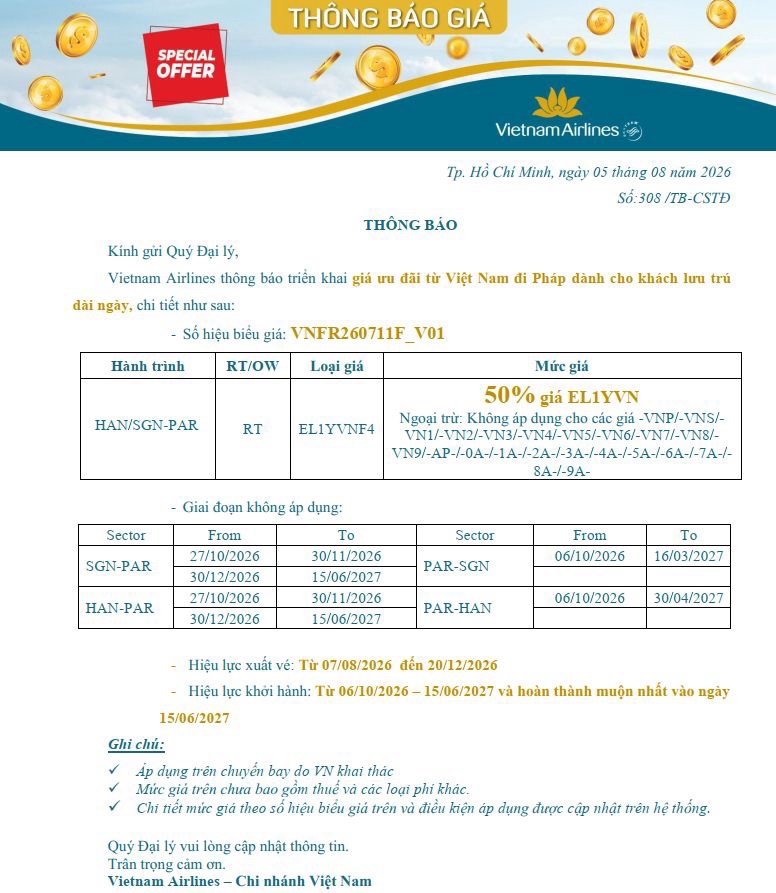 THÔNG BÁO GIÁ

SPECIAL OFFER

Vietnam Airlines

Tp. Hồ Chí Minh, ngày 05 tháng 08 năm 2026
Số:308 /TB-CSTĐ

THÔNG BÁO

Kính gửi Quý Đại lý,

Vietnam Airlines thông báo triển khai giá ưu đãi từ Việt Nam đi Pháp dành cho khách lưu trú dài ngày, chi tiết như sau:

- Số hiệu biểu giá: VNFR260711F_V01

| Hành trình | RT/OW | Loại giá | Mức giá |
|---|---|---|---|
| HAN/SGN-PAR | RT | EL1YVNF4 | 50% giá EL1YVN Ngoại trừ: Không áp dụng cho các giá -VNP/-VNS/-VN1/-VN2/-VN3/-VN4/-VN5/-VN6/-VN7/-VN8/-VN9/-AP-/-0A-/-1A-/-2A-/-3A-/-4A-/-5A-/-6A-/-7A-/-8A-/-9A- |

- Giai đoạn không áp dụng:

| Sector | From | To | Sector | From | To |
|---|---|---|---|---|---|
| SGN-PAR | 27/10/2026 | 30/11/2026 | PAR-SGN | 06/10/2026 | 16/03/2027 |
| | 30/12/2026 | 15/06/2027 | | | |
| HAN-PAR | 27/10/2026 | 30/11/2026 | PAR-HAN | 06/10/2026 | 30/04/2027 |
| | 30/12/2026 | 15/06/2027 | | | |

- Hiệu lực xuất vé: Từ 07/08/2026 đến 20/12/2026
- Hiệu lực khởi hành: Từ 06/10/2026 – 15/06/2027 và hoàn thành muộn nhất vào ngày 15/06/2027

Ghi chú:
✓ Áp dụng trên chuyến bay do VN khai thác
✓ Mức giá trên chưa bao gồm thuế và các loại phí khác.
✓ Chi tiết mức giá theo số hiệu biểu giá trên và điều kiện áp dụng được cập nhật trên hệ thống.

Quý Đại lý vui lòng cập nhật thông tin.
Trân trọng cảm ơn.
Vietnam Airlines – Chi nhánh Việt Nam